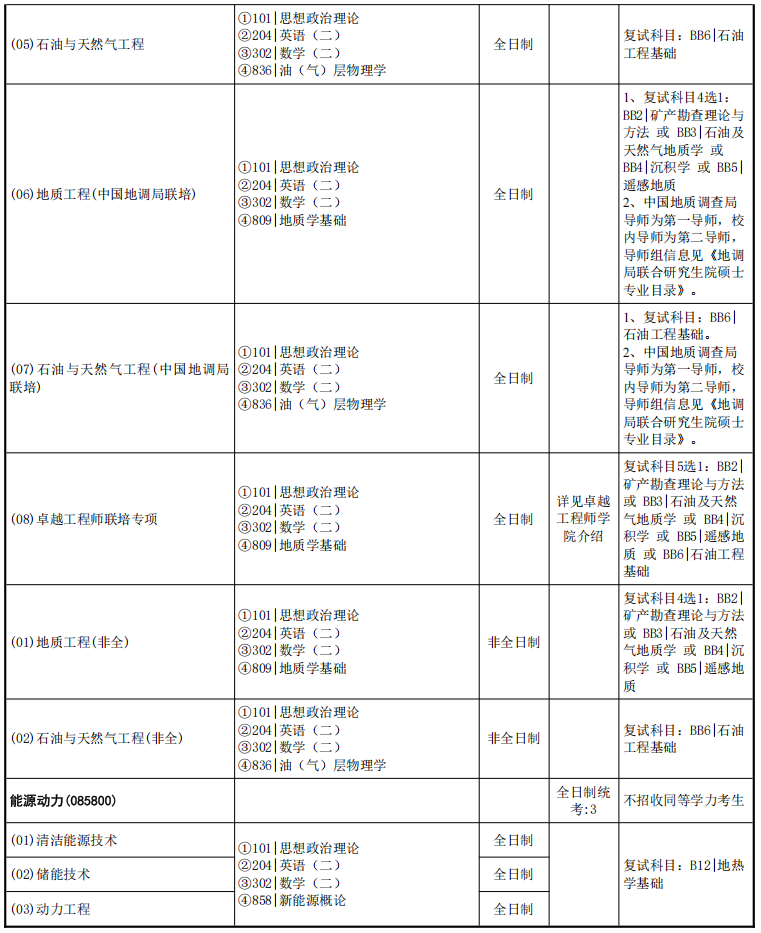 | | | | | |
|---|---|---|---|---|
| (05)石油与天然气工程 | ①101\|思想政治理论 ②204\|英语（二） ③302\|数学（二） ④836\|油（气）层物理学 | 全日制 | | 复试科目：BB6\|石油工程基础 |
| (06)地质工程(中国地调局联培) | ①101\|思想政治理论 ②204\|英语（二） ③302\|数学（二） ④809\|地质学基础 | 全日制 | | 1、复试科目4选1：BB2\|矿产勘查理论与方法 或 BB3\|石油及天然气地质学 或 BB4\|沉积学 或 BB5\|遥感地质 2、中国地质调查局导师为第一导师，校内导师为第二导师，导师组信息见《地调局联合研究生院硕士专业目录》。 |
| (07)石油与天然气工程(中国地调局联培) | ①101\|思想政治理论 ②204\|英语（二） ③302\|数学（二） ④836\|油（气）层物理学 | 全日制 | | 1、复试科目：BB6\|石油工程基础。 2、中国地质调查局导师为第一导师，校内导师为第二导师，导师组信息见《地调局联合研究生院硕士专业目录》。 |
| (08)卓越工程师联培专项 | ①101\|思想政治理论 ②204\|英语（二） ③302\|数学（二） ④809\|地质学基础 | 全日制 | 详见卓越工程师学院介绍 | 复试科目5选1：BB2\|矿产勘查理论与方法 或 BB3\|石油及天然气地质学 或 BB4\|沉积学 或 BB5\|遥感地质 或 BB6\|石油工程基础 |
| (01)地质工程(非全) | ①101\|思想政治理论 ②204\|英语（二） ③302\|数学（二） ④809\|地质学基础 | 非全日制 | | 复试科目4选1：BB2\|矿产勘查理论与方法 或 BB3\|石油及天然气地质学 或 BB4\|沉积学 或 BB5\|遥感地质 |
| (02)石油与天然气工程(非全) | ①101\|思想政治理论 ②204\|英语（二） ③302\|数学（二） ④836\|油（气）层物理学 | 非全日制 | | 复试科目：BB6\|石油工程基础 |
| 能源动力(085800) | | | 全日制统考:3 | 不招收同等学力考生 |
| (01)清洁能源技术 | ①101\|思想政治理论 ②204\|英语（二） ③302\|数学（二） ④858\|新能源概论 | 全日制 | | 复试科目：B12\|地热学基础 |
| (02)储能技术 | | 全日制 | | |
| (03)动力工程 | | 全日制 | | |